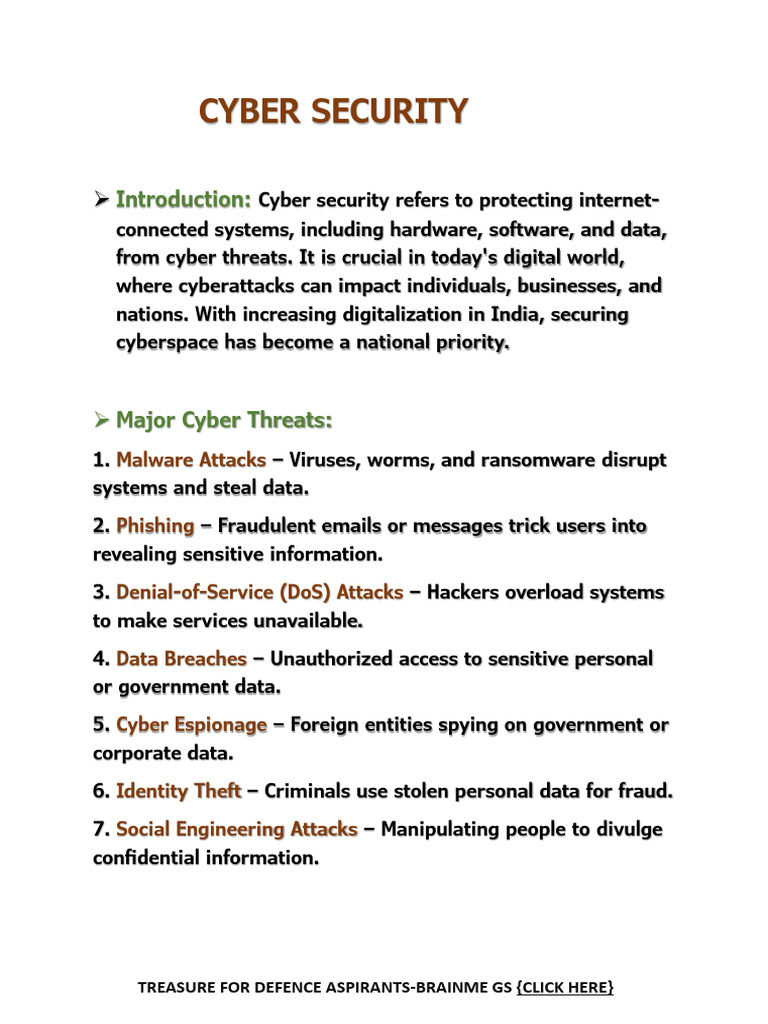 CYBER SECURITY

➢ Introduction: Cyber security refers to protecting internet-connected systems, including hardware, software, and data, from cyber threats. It is crucial in today's digital world, where cyberattacks can impact individuals, businesses, and nations. With increasing digitalization in India, securing cyberspace has become a national priority.

➢ Major Cyber Threats:

1. Malware Attacks – Viruses, worms, and ransomware disrupt systems and steal data.

2. Phishing – Fraudulent emails or messages trick users into revealing sensitive information.

3. Denial-of-Service (DoS) Attacks – Hackers overload systems to make services unavailable.

4. Data Breaches – Unauthorized access to sensitive personal or government data.

5. Cyber Espionage – Foreign entities spying on government or corporate data.

6. Identity Theft – Criminals use stolen personal data for fraud.

7. Social Engineering Attacks – Manipulating people to divulge confidential information.

TREASURE FOR DEFENCE ASPIRANTS-BRAINME GS {CLICK HERE}